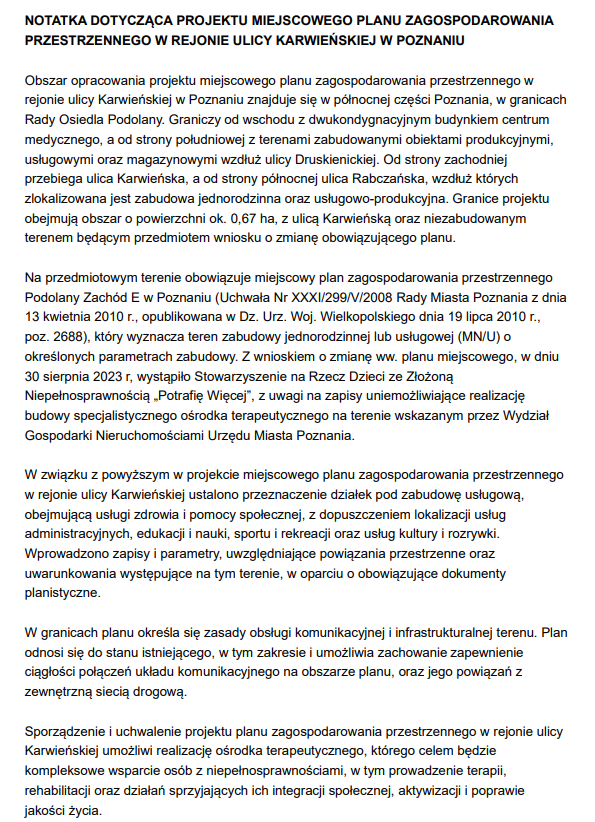 NOTATKA DOTYCZĄCA PROJEKTU MIEJSCOWEGO PLANU ZAGOSPODAROWANIA PRZESTRZENNEGO W REJONIE ULICY KARWIEŃSKIEJ W POZNANIU

Obszar opracowania projektu miejscowego planu zagospodarowania przestrzennego w rejonie ulicy Karwieńskiej w Poznaniu znajduje się w północnej części Poznania, w granicach Rady Osiedla Podolany. Graniczy od wschodu z dwukondygnacyjnym budynkiem centrum medycznego, a od strony południowej z terenami zabudowanymi obiektami produkcyjnymi, usługowymi oraz magazynowymi wzdłuż ulicy Druskienickiej. Od strony zachodniej przebiega ulica Karwieńska, a od strony północnej ulica Rabczańska, wzdłuż których zlokalizowana jest zabudowa jednorodzinna oraz usługowo-produkcyjna. Granice projektu obejmują obszar o powierzchni ok. 0,67 ha, z ulicą Karwieńską oraz niezabudowanym terenem będącym przedmiotem wniosku o zmianę obowiązującego planu.

Na przedmiotowym terenie obowiązuje miejscowy plan zagospodarowania przestrzennego Podolany Zachód E w Poznaniu (Uchwała Nr XXXI/299/V/2008 Rady Miasta Poznania z dnia 13 kwietnia 2010 r., opublikowana w Dz. Urz. Woj. Wielkopolskiego dnia 19 lipca 2010 r., poz. 2688), który wyznacza teren zabudowy jednorodzinnej lub usługowej (MN/U) o określonych parametrach zabudowy. Z wnioskiem o zmianę ww. planu miejscowego, w dniu 30 sierpnia 2023 r, wystąpiło Stowarzyszenie na Rzecz Dzieci ze Złożoną Niepełnosprawnością „Potrafię Więcej", z uwagi na zapisy uniemożliwiające realizację budowy specjalistycznego ośrodka terapeutycznego na terenie wskazanym przez Wydział Gospodarki Nieruchomościami Urzędu Miasta Poznania.

W związku z powyższym w projekcie miejscowego planu zagospodarowania przestrzennego w rejonie ulicy Karwieńskiej ustalono przeznaczenie działek pod zabudowę usługową, obejmującą usługi zdrowia i pomocy społecznej, z dopuszczeniem lokalizacji usług administracyjnych, edukacji i nauki, sportu i rekreacji oraz usług kultury i rozrywki. Wprowadzono zapisy i parametry, uwzględniające powiązania przestrzenne oraz uwarunkowania występujące na tym terenie, w oparciu o obowiązujące dokumenty planistyczne.

W granicach planu określa się zasady obsługi komunikacyjnej i infrastrukturalnej terenu. Plan odnosi się do stanu istniejącego, w tym zakresie i umożliwia zachowanie zapewnienie ciągłości połączeń układu komunikacyjnego na obszarze planu, oraz jego powiązań z zewnętrzną siecią drogową.

Sporządzenie i uchwalenie projektu planu zagospodarowania przestrzennego w rejonie ulicy Karwieńskiej umożliwi realizację ośrodka terapeutycznego, którego celem będzie kompleksowe wsparcie osób z niepełnosprawnościami, w tym prowadzenie terapii, rehabilitacji oraz działań sprzyjających ich integracji społecznej, aktywizacji i poprawie jakości życia.